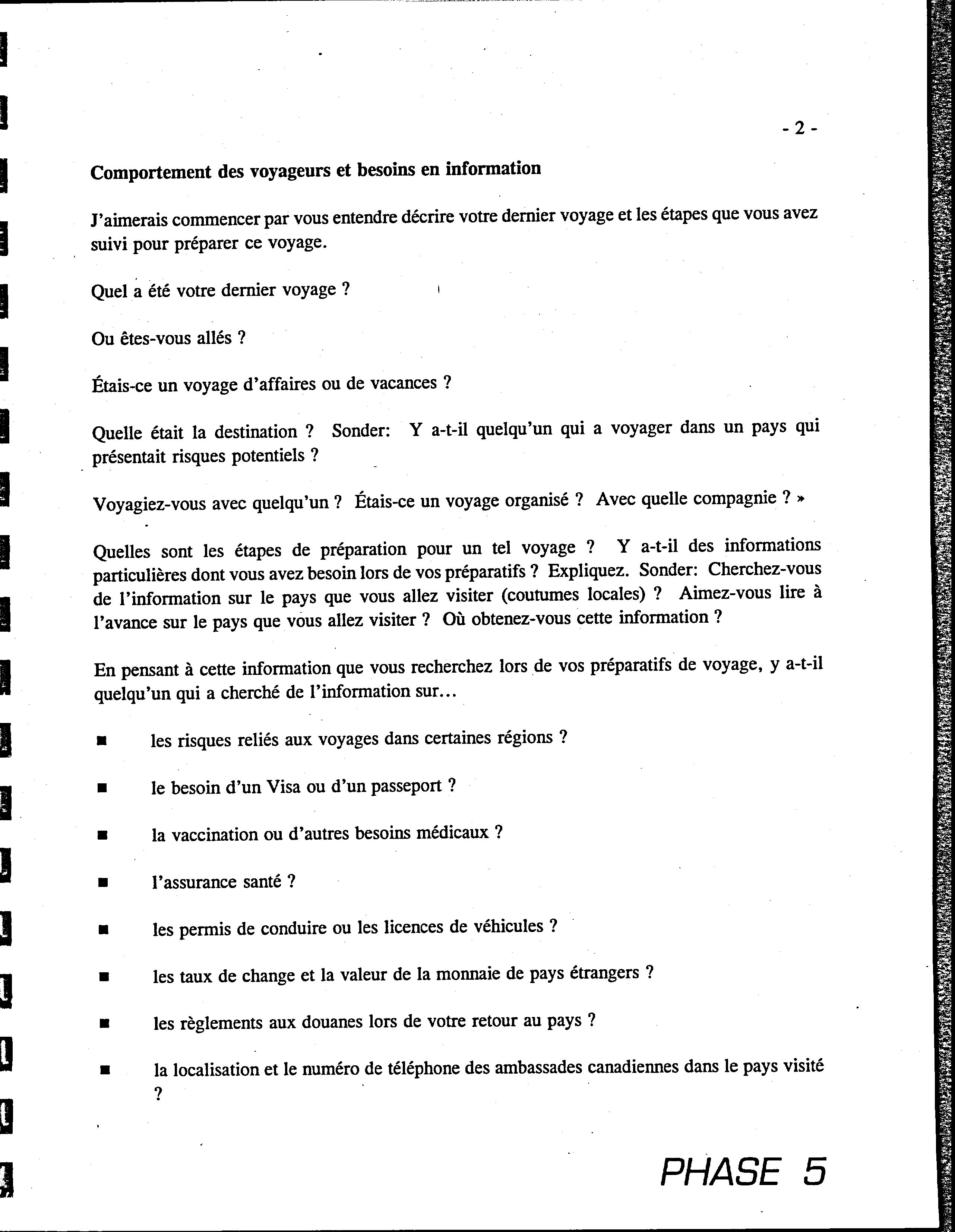 - 2 -

Comportement des voyageurs et besoins en information

J'aimerais commencer par vous entendre décrire votre dernier voyage et les étapes que vous avez suivi pour préparer ce voyage.

Quel a été votre dernier voyage ?

Ou êtes-vous allés ?

Étais-ce un voyage d'affaires ou de vacances ?

Quelle était la destination ? Sonder: Y a-t-il quelqu'un qui a voyager dans un pays qui présentait risques potentiels ?

Voyagiez-vous avec quelqu'un ? Étais-ce un voyage organisé ? Avec quelle compagnie ? »

Quelles sont les étapes de préparation pour un tel voyage ? Y a-t-il des informations particulières dont vous avez besoin lors de vos préparatifs ? Expliquez. Sonder: Cherchez-vous de l'information sur le pays que vous allez visiter (coutumes locales) ? Aimez-vous lire à l'avance sur le pays que vous allez visiter ? Où obtenez-vous cette information ?

En pensant à cette information que vous recherchez lors de vos préparatifs de voyage, y a-t-il quelqu'un qui a cherché de l'information sur...

■ les risques reliés aux voyages dans certaines régions ?

■ le besoin d'un Visa ou d'un passeport ?

■ la vaccination ou d'autres besoins médicaux ?

■ l'assurance santé ?

■ les permis de conduire ou les licences de véhicules ?

■ les taux de change et la valeur de la monnaie de pays étrangers ?

■ les règlements aux douanes lors de votre retour au pays ?

■ la localisation et le numéro de téléphone des ambassades canadiennes dans le pays visité ?

PHASE 5